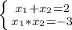 $\begin{cases} x_1 + x_2 = 2 \\ x_1 * x_2 = -3 \end{cases}$